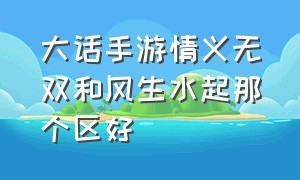 大话手游情义无双和风生水起那个区好